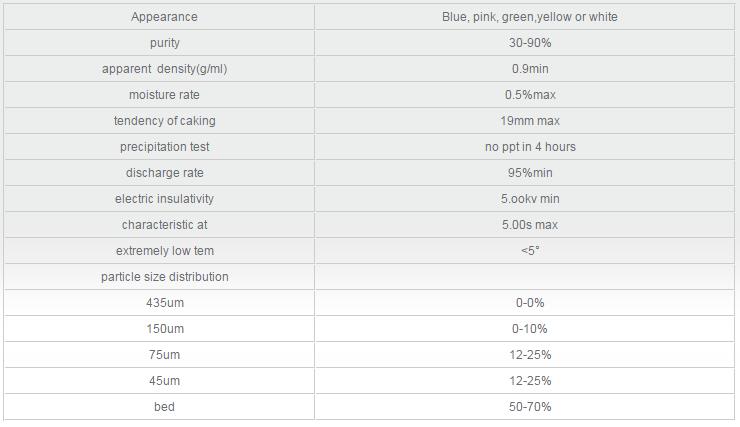 | Appearance | Blue, pink, green,yellow or white |
|---|---|
| purity | 30-90% |
| apparent density(g/ml) | 0.9min |
| moisture rate | 0.5%max |
| tendency of caking | 19mm max |
| precipitation test | no ppt in 4 hours |
| discharge rate | 95%min |
| electric insulativity | 5.ookv min |
| characteristic at | 5.00s max |
| extremely low tem | <5° |
| particle size distribution | |
| 435um | 0-0% |
| 150um | 0-10% |
| 75um | 12-25% |
| 45um | 12-25% |
| bed | 50-70% |